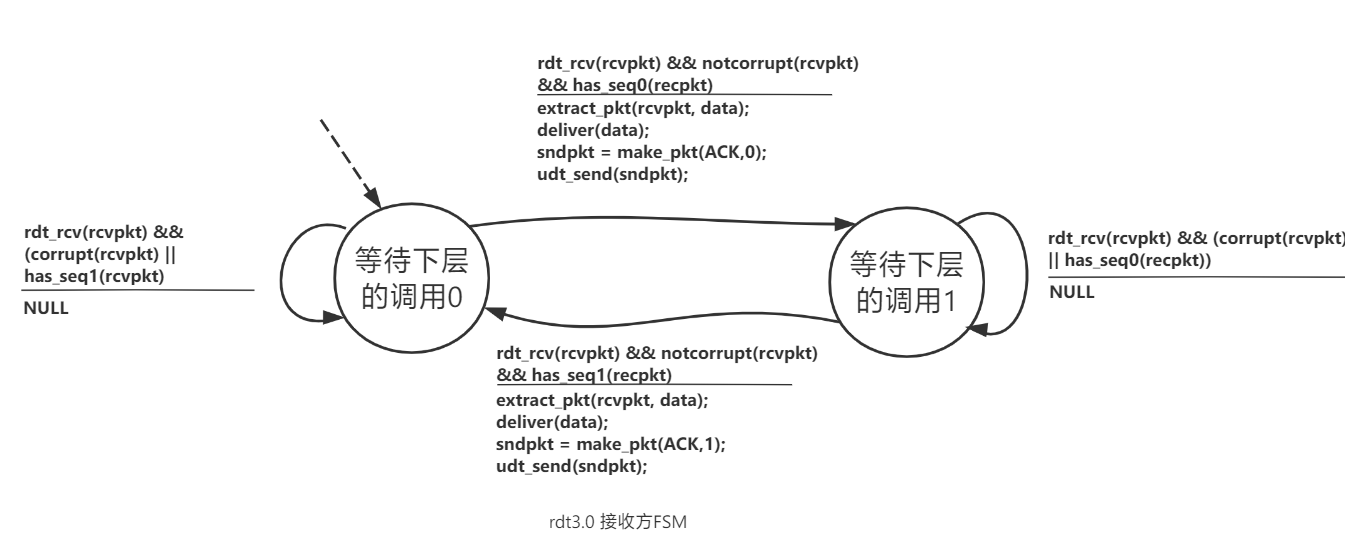 rdt_rcv(rcvpkt) && notcorrupt(rcvpkt) && has_seq0(recpkt)
extract_pkt(rcvpkt, data);
deliver(data);
sndpkt = make_pkt(ACK,0);
udt_send(sndpkt);

rdt_rcv(rcvpkt) && (corrupt(rcvpkt) || has_seq1(rcvpkt)
NULL

等待下层的调用0

等待下层的调用1

rdt_rcv(rcvpkt) && (corrupt(rcvpkt) || has_seq0(recpkt))
NULL

rdt_rcv(rcvpkt) && notcorrupt(rcvpkt) && has_seq1(recpkt)
extract_pkt(rcvpkt, data);
deliver(data);
sndpkt = make_pkt(ACK,1);
udt_send(sndpkt);

rdt3.0 接收方FSM